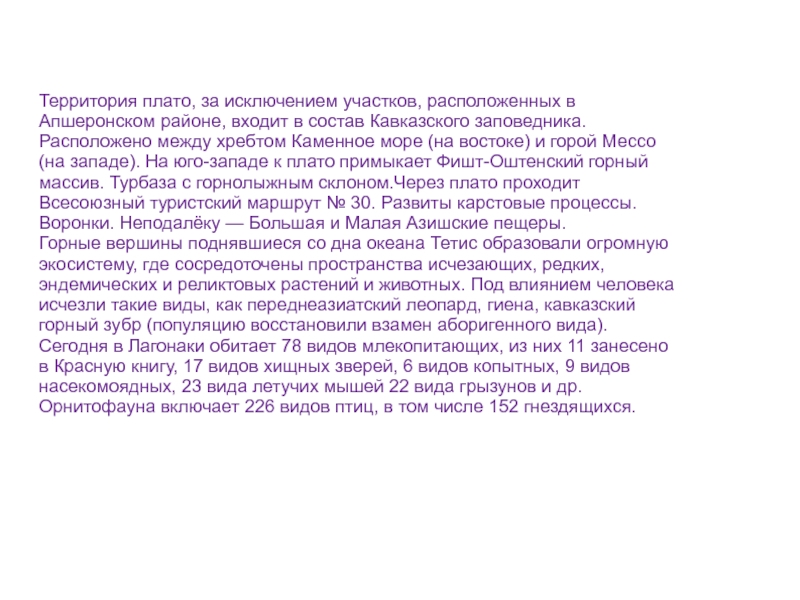 Территория плато, за исключением участков, расположенных в Апшеронском районе, входит в состав Кавказского заповедника. Расположено между хребтом Каменное море (на востоке) и горой Мессо (на западе). На юго-западе к плато примыкает Фишт-Оштенский горный массив. Турбаза с горнолыжным склоном.Через плато проходит Всесоюзный туристский маршрут № 30. Развиты карстовые процессы. Воронки. Неподалёку — Большая и Малая Азишские пещеры.
Горные вершины поднявшиеся со дна океана Тетис образовали огромную экосистему, где сосредоточены пространства исчезающих, редких, эндемических и реликтовых растений и животных. Под влиянием человека исчезли такие виды, как переднеазиатский леопард, гиена, кавказский горный зубр (популяцию восстановили взамен аборигенного вида). Сегодня в Лагонаки обитает 78 видов млекопитающих, из них 11 занесено в Красную книгу, 17 видов хищных зверей, 6 видов копытных, 9 видов насекомоядных, 23 вида летучих мышей 22 вида грызунов и др. Орнитофауна включает 226 видов птиц, в том числе 152 гнездящихся.